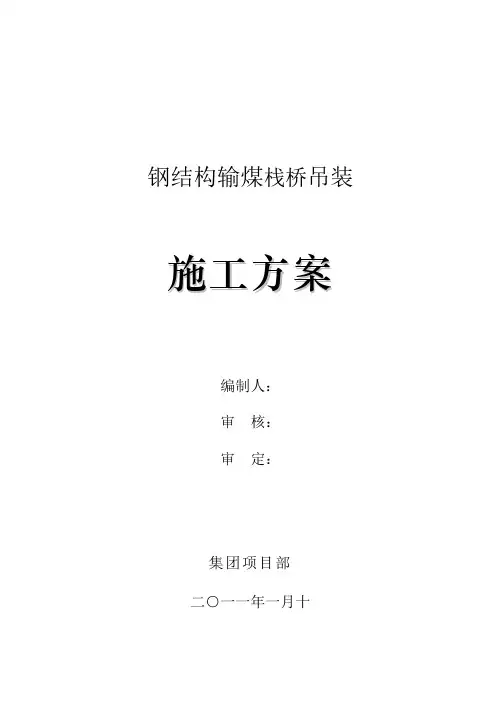 钢结构输煤栈桥吊装

施工方案

编制人：

审 核：

审 定：

集团项目部

二〇一一年一月十